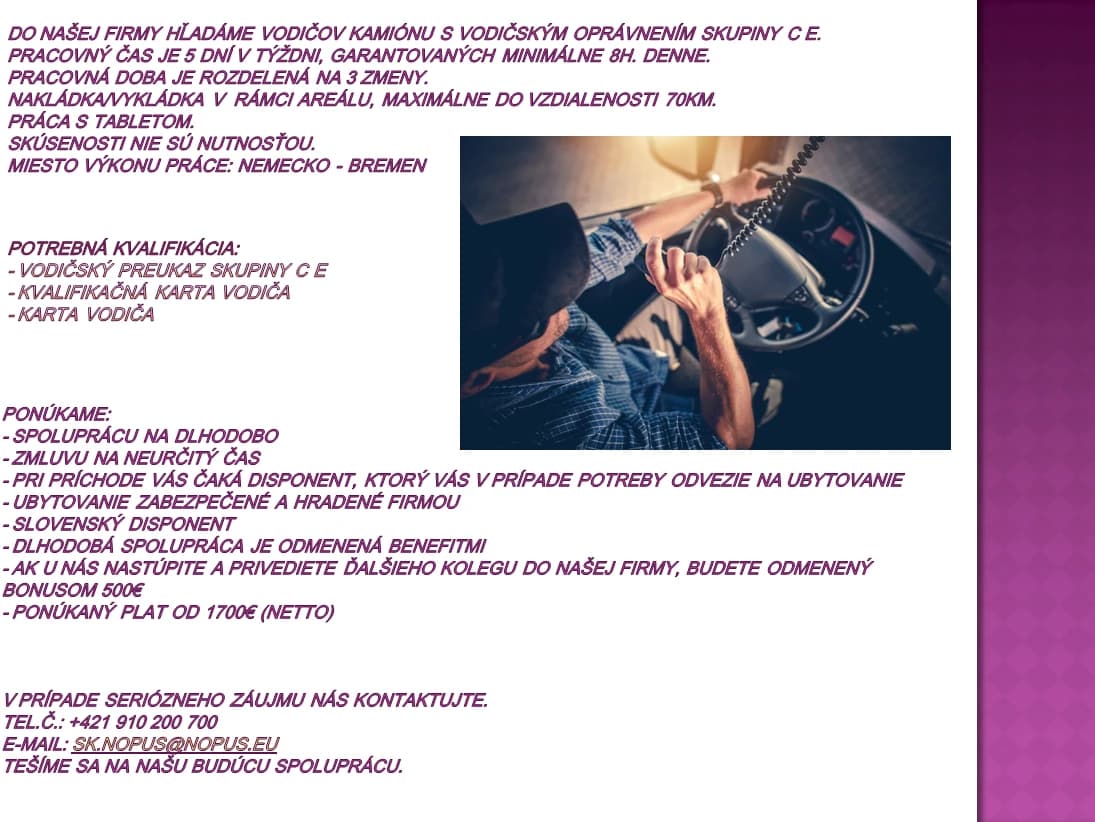 DO NAŠEJ FIRMY HĽADÁME VODIČOV KAMIÓNU S VODIČSKÝM OPRÁVNENÍM SKUPINY C E.
PRACOVNÝ ČAS JE 5 DNÍ V TÝŽDNI, GARANTOVANÝCH MINIMÁLNE 8H. DENNE.
PRACOVNÁ DOBA JE ROZDELENÁ NA 3 ZMENY.
NAKLÁDKA/VYKLÁDKA V RÁMCI AREÁLU, MAXIMÁLNE DO VZDIALENOSTI 70KM.
PRÁCA S TABLETOM.
SKÚSENOSTI NIE SÚ NUTNOSŤOU.
MIESTO VÝKONU PRÁCE: NEMECKO - BREMEN

POTREBNÁ KVALIFIKÁCIA:
- VODIČSKÝ PREUKAZ SKUPINY C E
- KVALIFIKAČNÁ KARTA VODIČA
- KARTA VODIČA

PONÚKAME:
- SPOLUPRÁCU NA DLHODOBO
- ZMLUVU NA NEURČITÝ ČAS
- PRI PRÍCHODE VÁS ČAKÁ DISPONENT, KTORÝ VÁS V PRÍPADE POTREBY ODVEZIE NA UBYTOVANIE
- UBYTOVANIE ZABEZPEČENÉ A HRADENÉ FIRMOU
- SLOVENSKÝ DISPONENT
- DLHODOBÁ SPOLUPRÁCA JE ODMENENÁ BENEFITMI
- AK U NÁS NASTÚPITE A PRIVEDIETE ĎALŠIEHO KOLEGU DO NAŠEJ FIRMY, BUDETE ODMENENÝ BONUSOM 500€
- PONÚKANÝ PLAT OD 1700€ (NETTO)

V PRÍPADE SERIÓZNEHO ZÁUJMU NÁS KONTAKTUJTE.
TEL.Č.: +421 910 200 700
E-MAIL: SK.NOPUS@NOPUS.EU
TEŠÍME SA NA NAŠU BUDÚCU SPOLUPRÁCU.